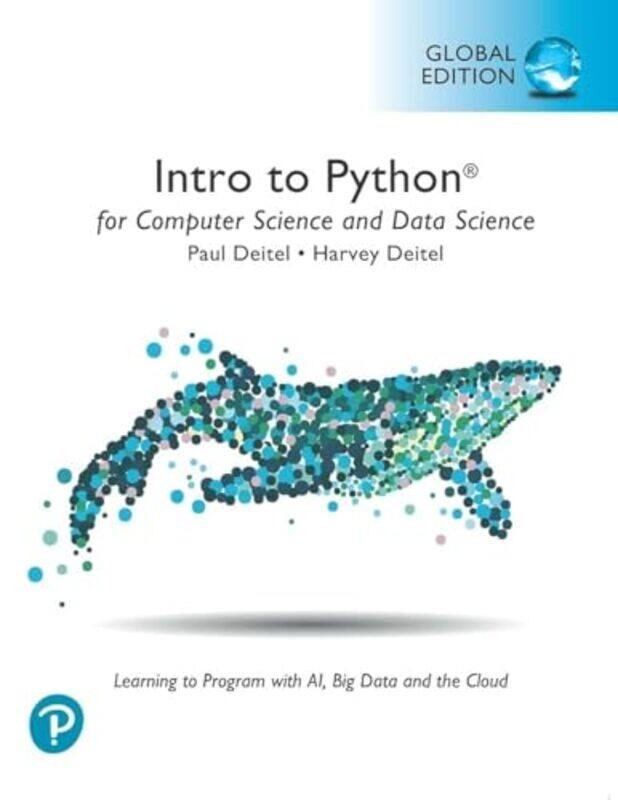 GLOBAL EDITION

Intro to Python®
for Computer Science and Data Science
Paul Deitel • Harvey Deitel

Learning to Program with AI, Big Data and the Cloud

P